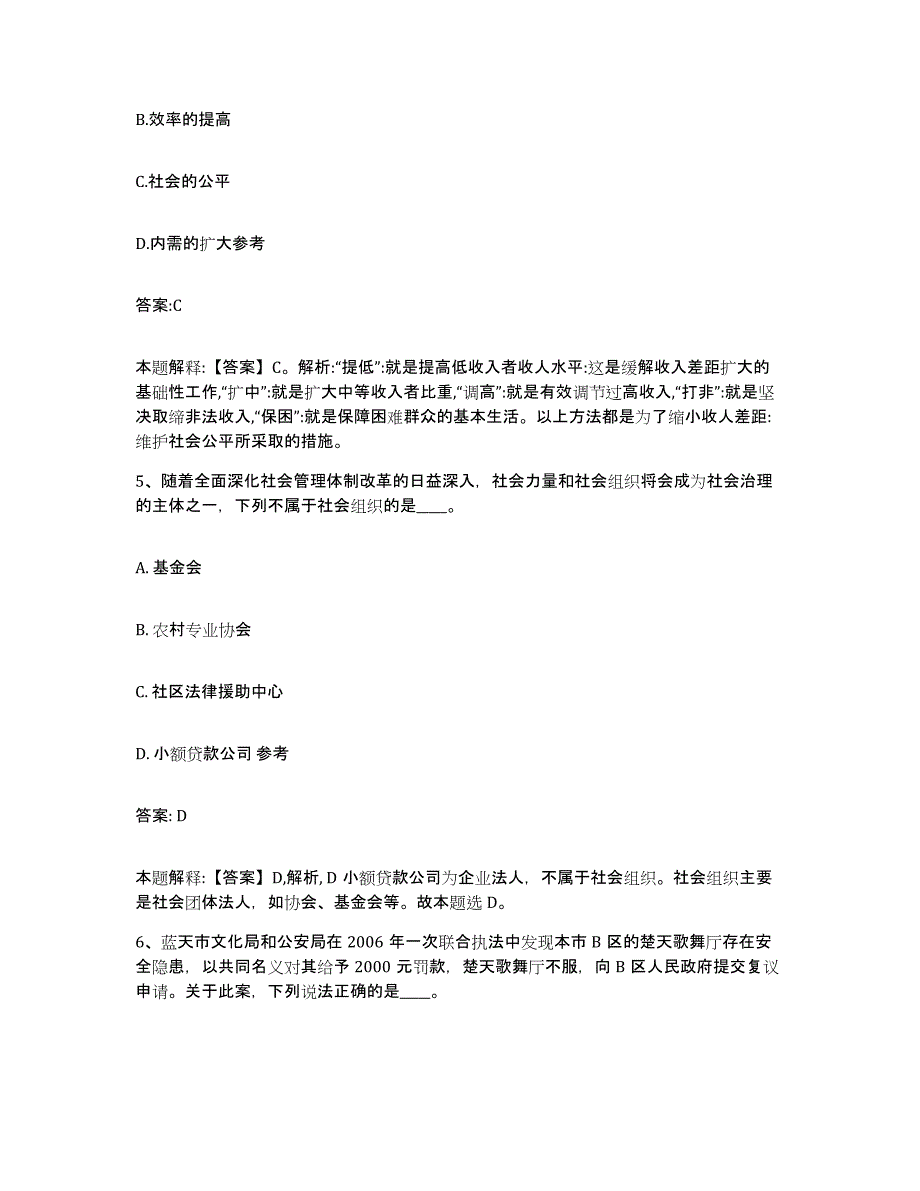 B.效率的提高

C.社会的公平

D.内需的扩大参考

答案:C

本题解释:【答案】C。解析:“提低”:就是提高低收入者收人水平:这是缓解收入差距扩大的基础性工作,“扩中”:就是扩大中等收入者比重,“调高”:就是有效调节过高收入,“打非”:就是坚决取缔非法收入,“保困”:就是保障困难群众的基本生活。以上方法都是为了缩小收人差距:维护社会公平所采取的措施。

5、随着全面深化社会管理体制改革的日益深入，社会力量和社会组织将会成为社会治理的主体之一，下列不属于社会组织的是____。

A. 基金会

B. 农村专业协会

C. 社区法律援助中心

D. 小额贷款公司 参考

答案: D

本题解释:【答案】D,解析, D 小额贷款公司为企业法人，不属于社会组织。社会组织主要是社会团体法人，如协会、基金会等。故本题选 D。

6、蓝天市文化局和公安局在 2006 年一次联合执法中发现本市 B 区的楚天歌舞厅存在安全隐患，以共同名义对其给予 2000 元罚款，楚天歌舞厅不服，向 B 区人民政府提交复议申请。关于此案，下列说法正确的是____。